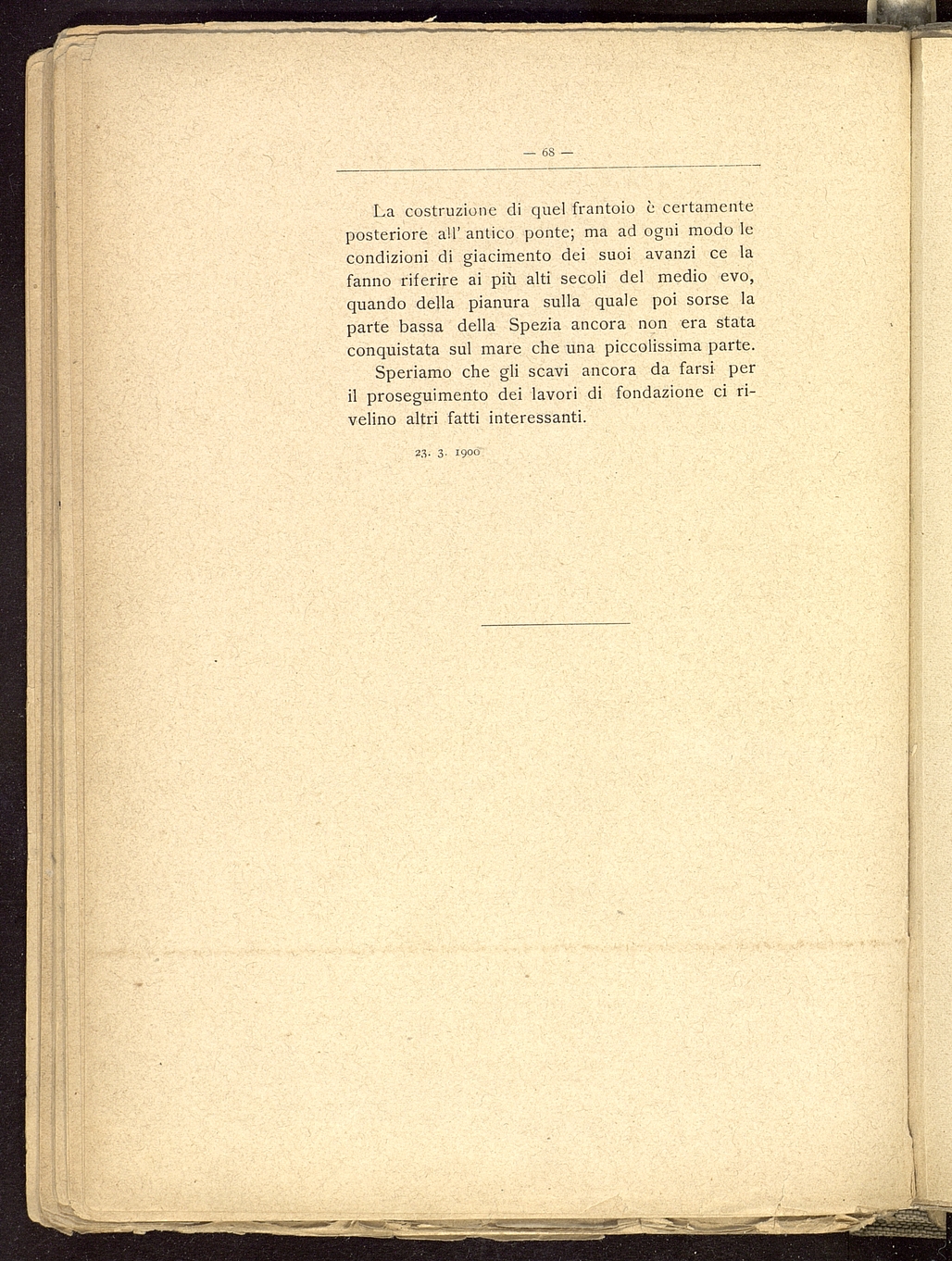 — 68 —

La costruzione di quel frantoio è certamente posteriore all' antico ponte; ma ad ogni modo le condizioni di giacimento dei suoi avanzi ce la fanno riferire ai più alti secoli del medio evo, quando della pianura sulla quale poi sorse la parte bassa della Spezia ancora non era stata conquistata sul mare che una piccolissima parte.

Speriamo che gli scavi ancora da farsi per il proseguimento dei lavori di fondazione ci rivelino altri fatti interessanti.

23. 3. 1900